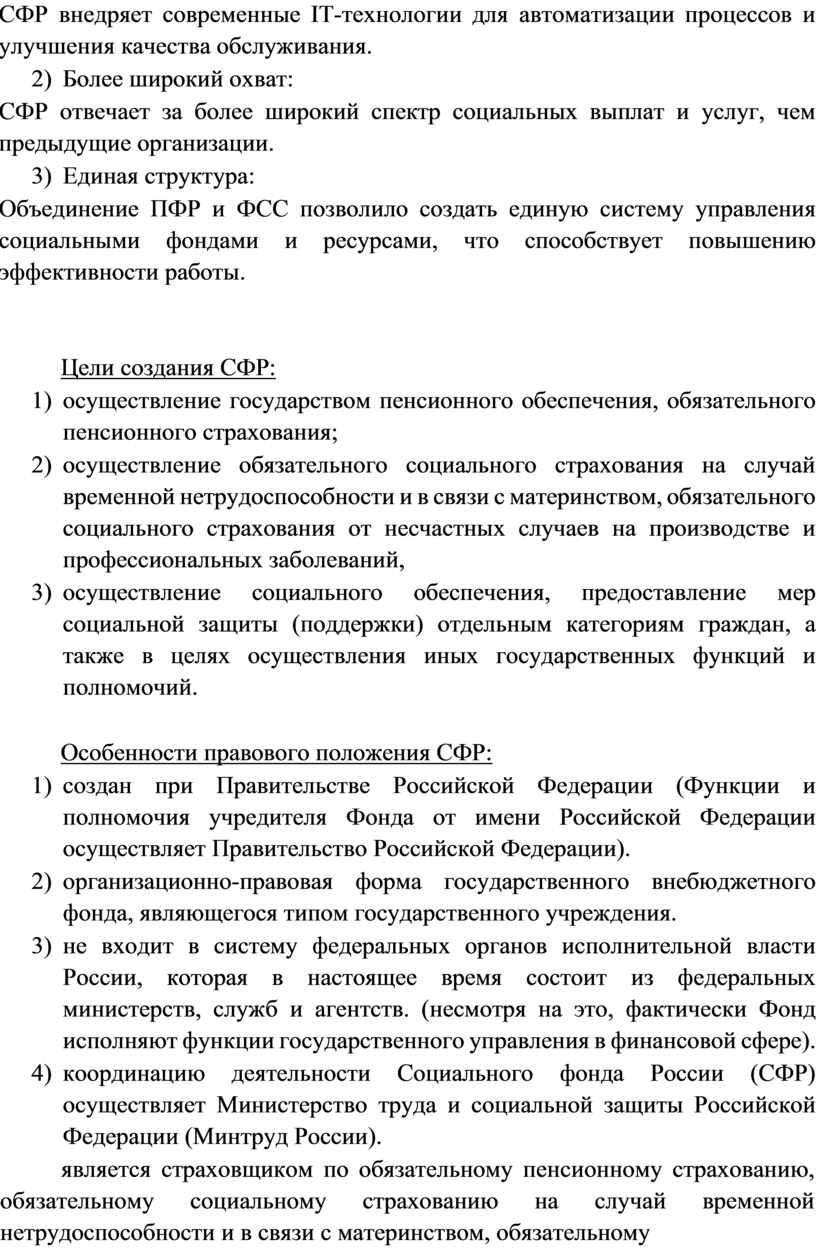 СФР внедряет современные IT-технологии для автоматизации процессов и улучшения качества обслуживания.

2) Более широкий охват:

СФР отвечает за более широкий спектр социальных выплат и услуг, чем предыдущие организации.

3) Единая структура:

Объединение ПФР и ФСС позволило создать единую систему управления социальными фондами и ресурсами, что способствует повышению эффективности работы.

Цели создания СФР:

1) осуществление государством пенсионного обеспечения, обязательного пенсионного страхования;
2) осуществление обязательного социального страхования на случай временной нетрудоспособности и в связи с материнством, обязательного социального страхования от несчастных случаев на производстве и профессиональных заболеваний,
3) осуществление социального обеспечения, предоставление мер социальной защиты (поддержки) отдельным категориям граждан, а также в целях осуществления иных государственных функций и полномочий.

Особенности правового положения СФР:

1) создан при Правительстве Российской Федерации (Функции и полномочия учредителя Фонда от имени Российской Федерации осуществляет Правительство Российской Федерации).
2) организационно-правовая форма государственного внебюджетного фонда, являющегося типом государственного учреждения.
3) не входит в систему федеральных органов исполнительной власти России, которая в настоящее время состоит из федеральных министерств, служб и агентств. (несмотря на это, фактически Фонд исполняют функции государственного управления в финансовой сфере).
4) координацию деятельности Социального фонда России (СФР) осуществляет Министерство труда и социальной защиты Российской Федерации (Минтруд России).

является страховщиком по обязательному пенсионному страхованию, обязательному социальному страхованию на случай временной нетрудоспособности и в связи с материнством, обязательному